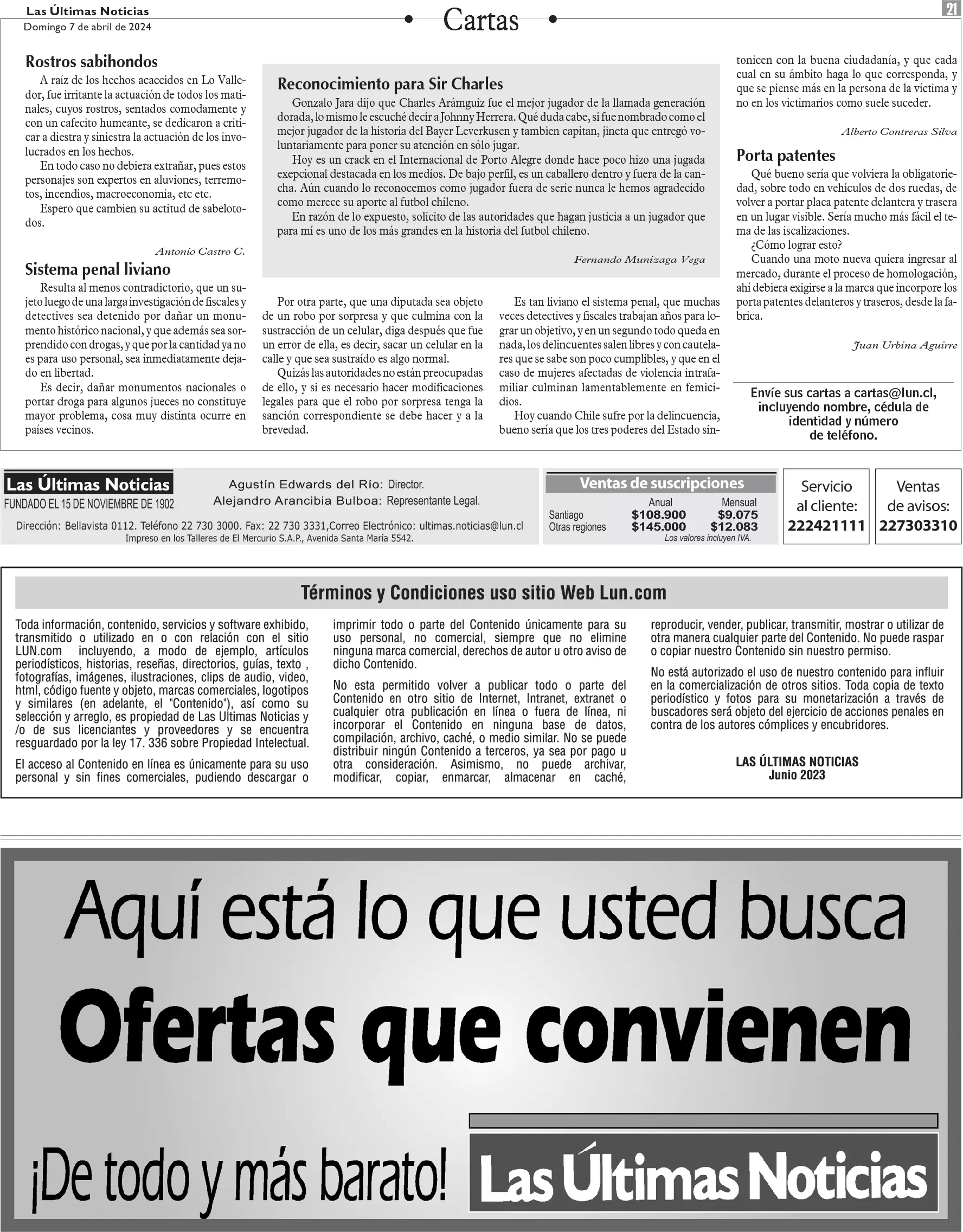 Las Últimas Noticias
Domingo 7 de abril de 2024

Cartas

21

Rostros sabihondos

A raíz de los hechos acaecidos en Lo Valledor, fue irritante la actuación de todos los matinales, cuyos rostros, sentados comodamente y con un cafecito humeante, se dedicaron a criticar a diestra y siniestra la actuación de los involucrados en los hechos.

En todo caso no debiera extrañar, pues estos personajes son expertos en aluviones, terremotos, incendios, macroeconomía, etc etc.

Espero que cambien su actitud de sabelotodos.

Antonio Castro C.

Sistema penal liviano

Resulta al menos contradictorio, que un sujeto luego de una larga investigación de fiscales y detectives sea detenido por dañar un monumento histórico nacional, y que además sea sorprendido con drogas, y que por la cantidad ya no es para uso personal, sea inmediatamente dejado en libertad.

Es decir, dañar monumentos nacionales o portar droga para algunos jueces no constituye mayor problema, cosa muy distinta ocurre en países vecinos.

Por otra parte, que una diputada sea objeto de un robo por sorpresa y que culmina con la sustracción de un celular, diga después que fue un error de ella, es decir, sacar un celular en la calle y que sea sustraído es algo normal.

Quizás las autoridades no están preocupadas de ello, y si es necesario hacer modificaciones legales para que el robo por sorpresa tenga la sanción correspondiente se debe hacer y a la brevedad.

Es tan liviano el sistema penal, que muchas veces detectives y fiscales trabajan años para lograr un objetivo, y en un segundo todo queda en nada, los delincuentes salen libres y con cautelares que se sabe son poco cumplibles, y que en el caso de mujeres afectadas de violencia intrafamiliar culminan lamentablemente en femicidios.

Hoy cuando Chile sufre por la delincuencia, bueno sería que los tres poderes del Estado sintonicen con la buena ciudadanía, y que cada cual en su ámbito haga lo que corresponda, y que se piense más en la persona de la víctima y no en los victimarios como suele suceder.

Alberto Contreras Silva

Reconocimiento para Sir Charles

Gonzalo Jara dijo que Charles Arámguiz fue el mejor jugador de la llamada generación dorada, lo mismo le escuché decir a Johnny Herrera. Qué duda cabe, si fue nombrado como el mejor jugador de la historia del Bayer Leverkusen y tambien capitan, jineta que entregó voluntariamente para poner su atención en sólo jugar.

Hoy es un crack en el Internacional de Porto Alegre donde hace poco hizo una jugada exepcional destacada en los medios. De bajo perfil, es un caballero dentro y fuera de la cancha. Aún cuando lo reconocemos como jugador fuera de serie nunca le hemos agradecido como merece su aporte al futbol chileno.

En razón de lo expuesto, solicito de las autoridades que hagan justicia a un jugador que para mí es uno de los más grandes en la historia del futbol chileno.

Fernando Munizaga Vega

Porta patentes

Qué bueno sería que volviera la obligatoriedad, sobre todo en vehículos de dos ruedas, de volver a portar placa patente delantera y trasera en un lugar visible. Sería mucho más fácil el tema de las iscalizaciones.

¿Cómo lograr esto?

Cuando una moto nueva quiera ingresar al mercado, durante el proceso de homologación, ahí debiera exigirse a la marca que incorpore los porta patentes delanteros y traseros, desde la fabrica.

Juan Urbina Aguirre

Envíe sus cartas a cartas@lun.cl, incluyendo nombre, cédula de identidad y número de teléfono.

Las Últimas Noticias
FUNDADO EL 15 DE NOVIEMBRE DE 1902
Agustín Edwards del Río: Director.
Alejandro Arancibia Bulboa: Representante Legal.
Dirección: Bellavista 0112. Teléfono 22 730 3000. Fax: 22 730 3331,Correo Electrónico: ultimas.noticias@lun.cl
Impreso en los Talleres de El Mercurio S.A.P., Avenida Santa María 5542.

Ventas de suscripciones
| | Anual | Mensual |
|---|---|---|
| Santiago | $108.900 | $9.075 |
| Otras regiones | $145.000 | $12.083 |
Los valores incluyen IVA.

Servicio al cliente: 222421111

Ventas de avisos: 227303310

Términos y Condiciones uso sitio Web Lun.com

Toda información, contenido, servicios y software exhibido, transmitido o utilizado en o con relación con el sitio LUN.com incluyendo, a modo de ejemplo, artículos periodísticos, historias, reseñas, directorios, guías, texto , fotografías, imágenes, ilustraciones, clips de audio, video, html, código fuente y objeto, marcas comerciales, logotipos y similares (en adelante, el "Contenido"), así como su selección y arreglo, es propiedad de Las Ultimas Noticias y /o de sus licenciantes y proveedores y se encuentra resguardado por la ley 17. 336 sobre Propiedad Intelectual.

El acceso al Contenido en línea es únicamente para su uso personal y sin fines comerciales, pudiendo descargar o imprimir todo o parte del Contenido únicamente para su uso personal, no comercial, siempre que no elimine ninguna marca comercial, derechos de autor u otro aviso de dicho Contenido.

No esta permitido volver a publicar todo o parte del Contenido en otro sitio de Internet, Intranet, extranet o cualquier otra publicación en línea o fuera de línea, ni incorporar el Contenido en ninguna base de datos, compilación, archivo, caché, o medio similar. No se puede distribuir ningún Contenido a terceros, ya sea por pago u otra consideración. Asimismo, no puede archivar, modificar, copiar, enmarcar, almacenar en caché, reproducir, vender, publicar, transmitir, mostrar o utilizar de otra manera cualquier parte del Contenido. No puede raspar o copiar nuestro Contenido sin nuestro permiso.

No está autorizado el uso de nuestro contenido para influir en la comercialización de otros sitios. Toda copia de texto periodístico y fotos para su monetarización a través de buscadores será objeto del ejercicio de acciones penales en contra de los autores cómplices y encubridores.

LAS ÚLTIMAS NOTICIAS
Junio 2023

Aquí está lo que usted busca
Ofertas que convienen
¡De todo y más barato!
Las Últimas Noticias